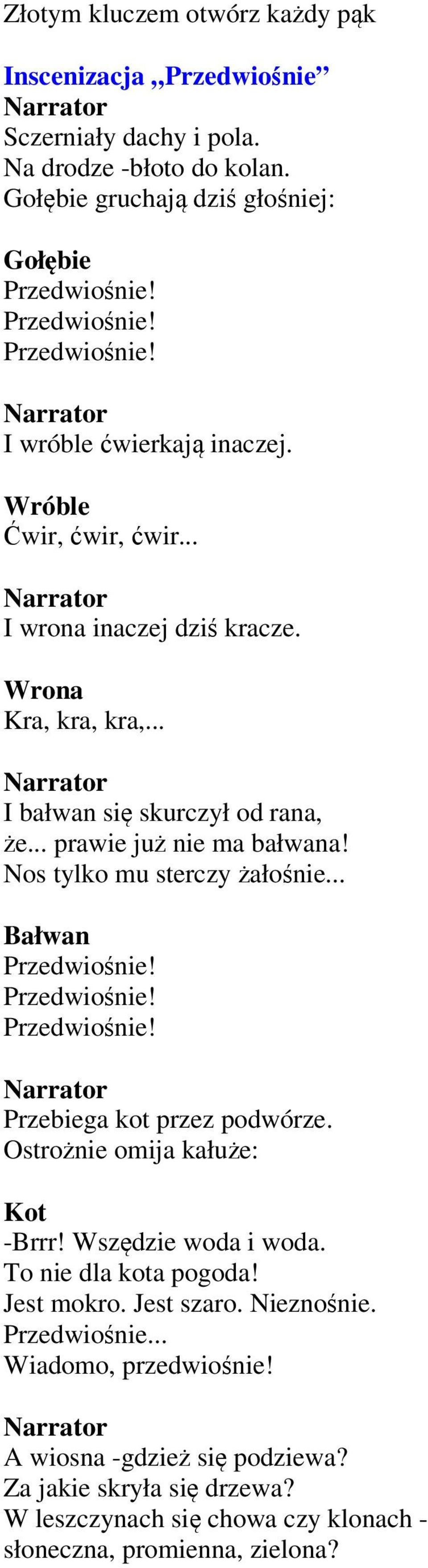 Złotym kluczem otwórz każdy pąk

Inscenizacja „Przedwiośnie”
Narrator
Sczerniały dachy i pola.
Na drodze -błoto do kolan.
Gołębie gruchają dziś głośniej:

Gołębie
Przedwiośnie!
Przedwiośnie!
Przedwiośnie!

Narrator
I wróble ćwierkają inaczej.

Wróble
Ćwir, ćwir, ćwir...

Narrator
I wrona inaczej dziś kracze.

Wrona
Kra, kra, kra,...

Narrator
I bałwan się skurczył od rana,
że... prawie już nie ma bałwana!
Nos tylko mu sterczy żałośnie...

Bałwan
Przedwiośnie!
Przedwiośnie!
Przedwiośnie!

Narrator
Przebiega kot przez podwórze.
Ostrożnie omija kałuże:

Kot
-Brrr! Wszędzie woda i woda.
To nie dla kota pogoda!
Jest mokro. Jest szaro. Nieznośnie.
Przedwiośnie...
Wiadomo, przedwiośnie!

Narrator
A wiosna -gdzież się podziewa?
Za jakie skryła się drzewa?
W leszczynach się chowa czy klonach -
słoneczna, promienna, zielona?